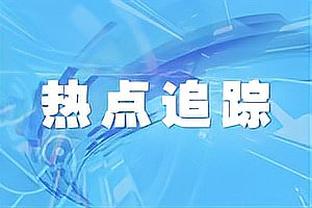 热点追踪